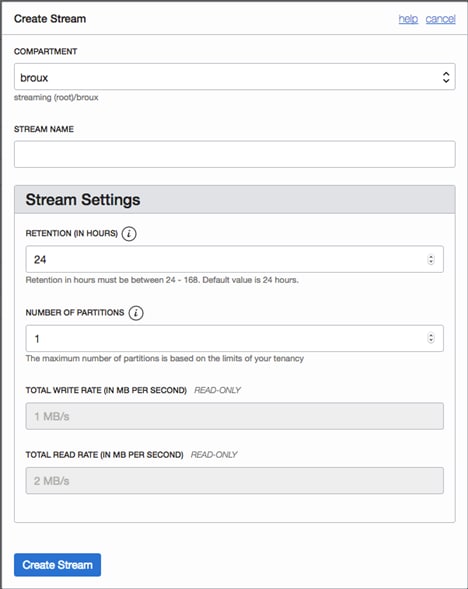 Create Stream

help cancel

COMPARTMENT

broux

streaming (root)/broux

STREAM NAME

Stream Settings

RETENTION (IN HOURS) i

24

Retention in hours must be between 24 - 168. Default value is 24 hours.

NUMBER OF PARTITIONS i

1

The maximum number of partitions is based on the limits of your tenancy

TOTAL WRITE RATE (IN MB PER SECOND) READ-ONLY

1 MB/s

TOTAL READ RATE (IN MB PER SECOND) READ-ONLY

2 MB/s

Create Stream